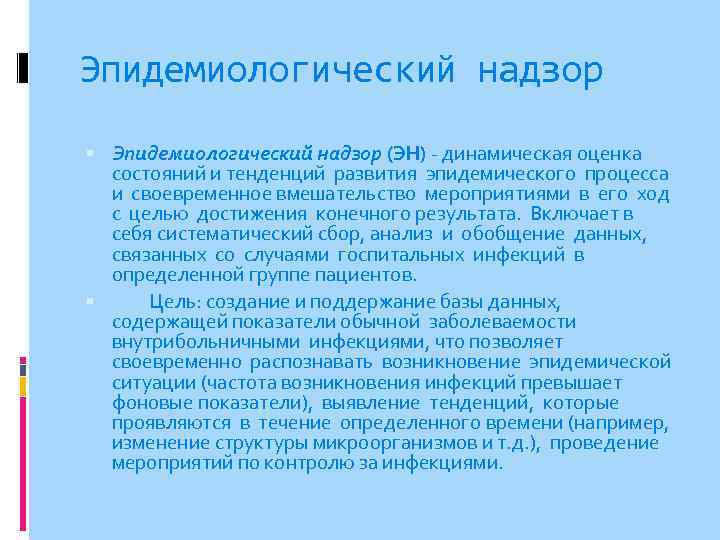 Эпидемиологический надзор

Эпидемиологический надзор (ЭН) - динамическая оценка состояний и тенденций развития эпидемического процесса и своевременное вмешательство мероприятиями в его ход с целью достижения конечного результата. Включает в себя систематический сбор, анализ и обобщение данных, связанных со случаями госпитальных инфекций в определенной группе пациентов.

Цель: создание и поддержание базы данных, содержащей показатели обычной заболеваемости внутрибольничными инфекциями, что позволяет своевременно распознавать возникновение эпидемической ситуации (частота возникновения инфекций превышает фоновые показатели), выявление тенденций, которые проявляются в течение определенного времени (например, изменение структуры микроорганизмов и т.д.), проведение мероприятий по контролю за инфекциями.